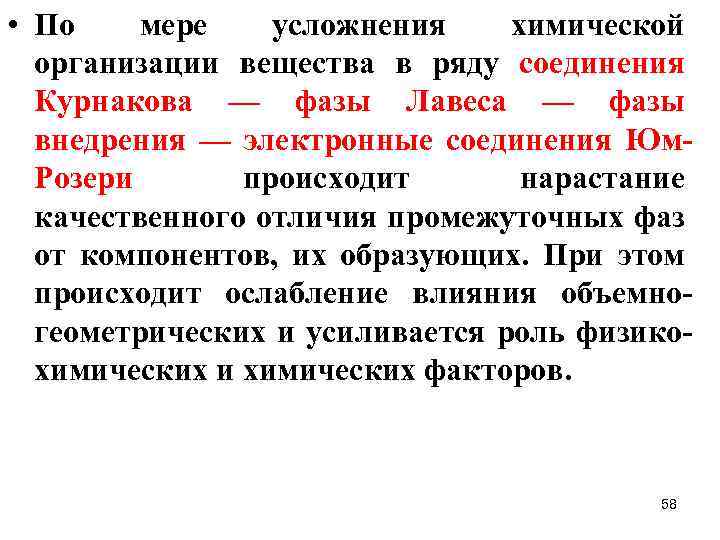 • По мере усложнения химической организации вещества в ряду соединения Курнакова — фазы Лавеса — фазы внедрения — электронные соединения Юм-Розери происходит нарастание качественного отличия промежуточных фаз от компонентов, их образующих. При этом происходит ослабление влияния объемно-геометрических и усиливается роль физико-химических и химических факторов.

58